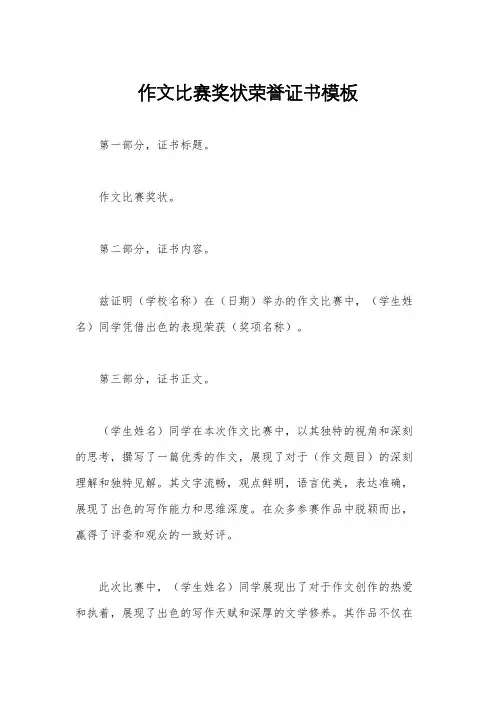 作文比赛奖状荣誉证书模板

第一部分，证书标题。

作文比赛奖状。

第二部分，证书内容。

兹证明（学校名称）在（日期）举办的作文比赛中，（学生姓名）同学凭借出色的表现荣获（奖项名称）。

第三部分，证书正文。

（学生姓名）同学在本次作文比赛中，以其独特的视角和深刻的思考，撰写了一篇优秀的作文，展现了对于（作文题目）的深刻理解和独特见解。其文字流畅，观点鲜明，语言优美，表达准确，展现了出色的写作能力和思维深度。在众多参赛作品中脱颖而出，赢得了评委和观众的一致好评。

此次比赛中，（学生姓名）同学展现出了对于作文创作的热爱和执着，展现了出色的写作天赋和深厚的文学修养。其作品不仅在